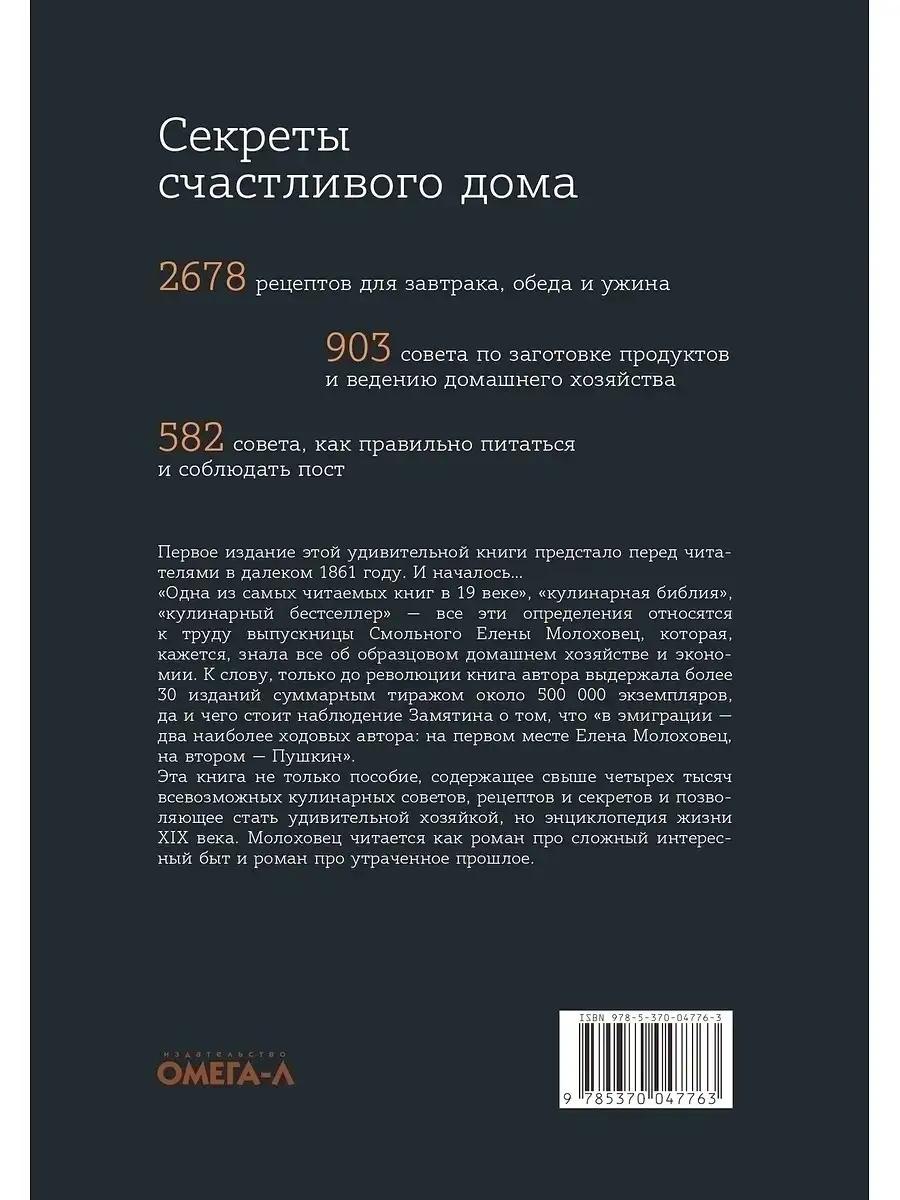 Секреты счастливого дома

2678 рецептов для завтрака, обеда и ужина

903 совета по заготовке продуктов и ведению домашнего хозяйства

582 совета, как правильно питаться и соблюдать пост

Первое издание этой удивительной книги предстало перед читателями в далеком 1861 году. И началось...
«Одна из самых читаемых книг в 19 веке», «кулинарная библия», «кулинарный бестселлер» — все эти определения относятся к труду выпускницы Смольного Елены Молоховец, которая, кажется, знала все об образцовом домашнем хозяйстве и экономии. К слову, только до революции книга автора выдержала более 30 изданий суммарным тиражом около 500 000 экземпляров, да и чего стоит наблюдение Замятина о том, что «в эмиграции — два наиболее ходовых автора: на первом месте Елена Молоховец, на втором — Пушкин».
Эта книга не только пособие, содержащее свыше четырех тысяч всевозможных кулинарных советов, рецептов и секретов и позволяющее стать удивительной хозяйкой, но энциклопедия жизни XIX века. Молоховец читается как роман про сложный интересный быт и роман про утраченное прошлое.

ИЗДАТЕЛЬСТВО
ОМЕГА-Л

ISBN 978-5-370-04776-3
9 785370 047763